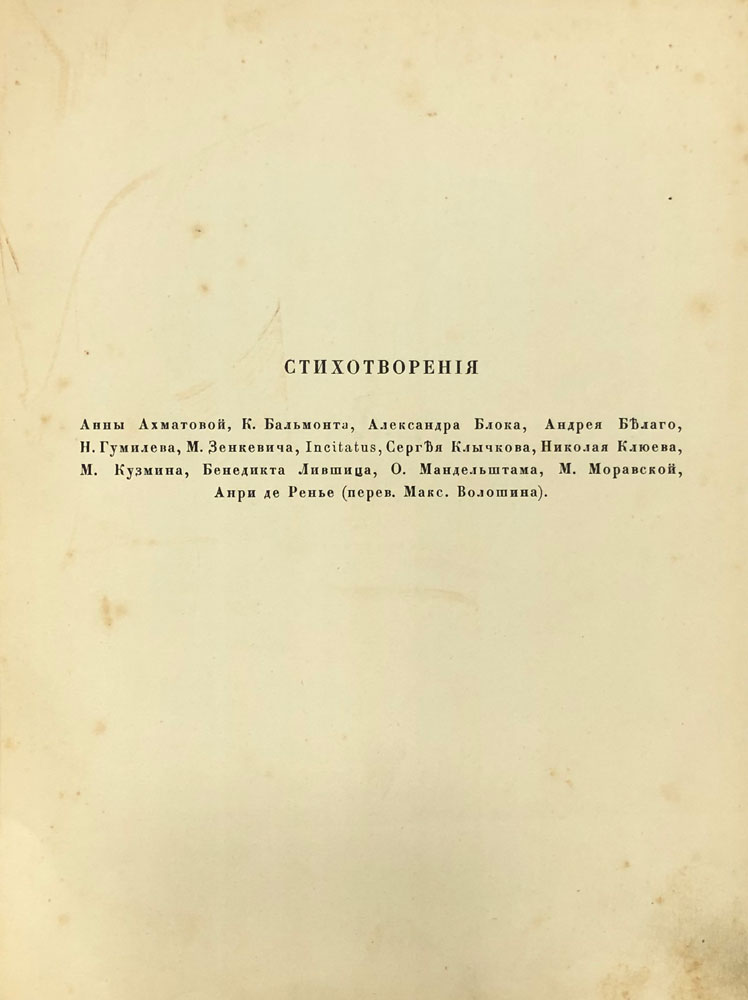 СТИХОТВОРЕНІЯ

Анны Ахматовой, К. Бальмонта, Александра Блока, Андрея Бѣлаго, Н. Гумилева, М. Зенкевича, Incitatus, Сергѣя Клычкова, Николая Клюева, М. Кузмина, Бенедикта Лившица, О. Мандельштама, М. Моравской, Анри де Ренье (перев. Макс. Волошина).